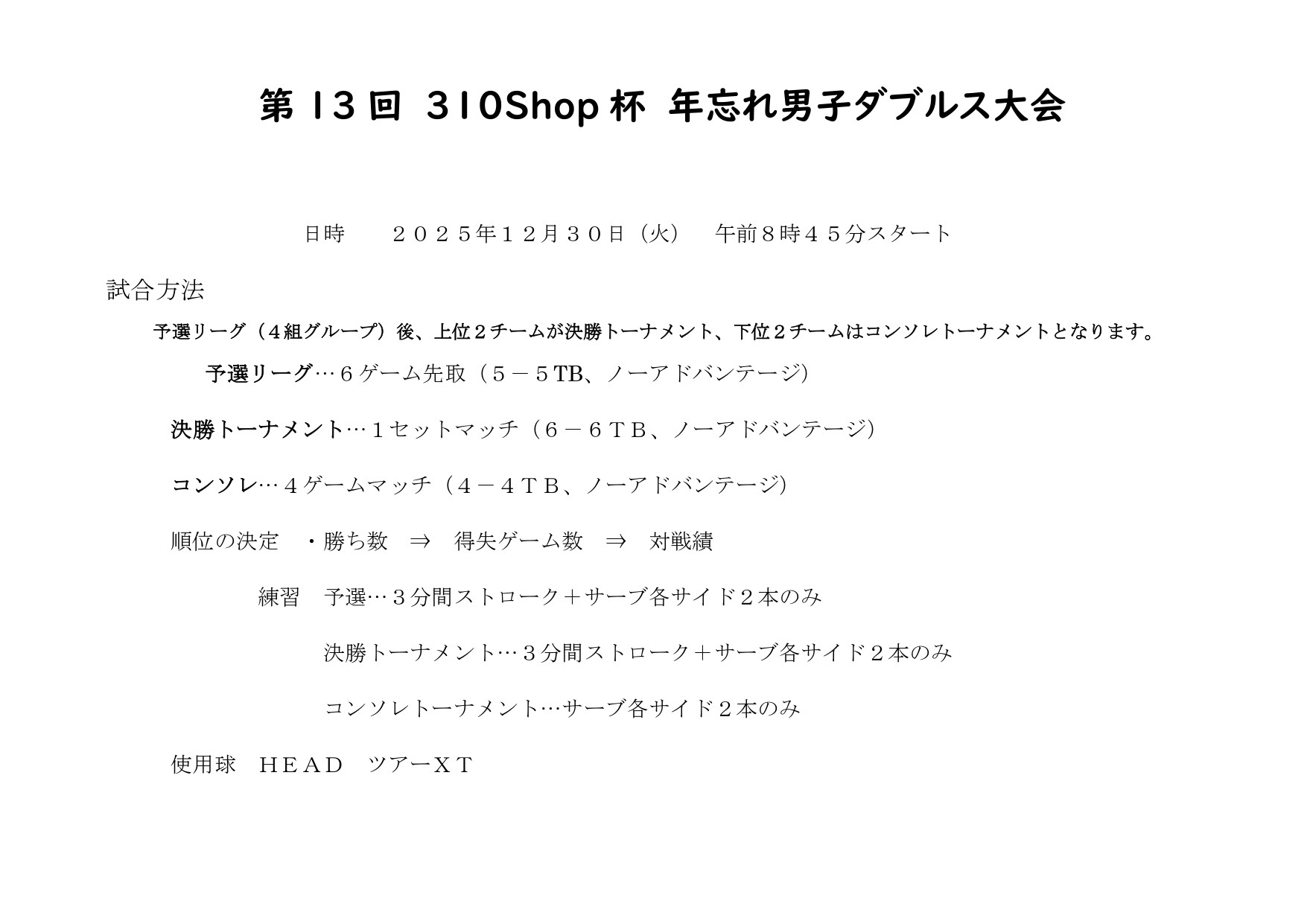 第13回 310Shop杯 年忘れ男子ダブルス大会

日時 ２０２５年１２月３０日（火） 午前８時４５分スタート

試合方法

予選リーグ（４組グループ）後、上位２チームが決勝トーナメント、下位２チームはコンソレトーナメントとなります。

予選リーグ…６ゲーム先取（５－５TB、ノーアドバンテージ）

決勝トーナメント…１セットマッチ（６－６ＴＢ、ノーアドバンテージ）

コンソレ…４ゲームマッチ（４－４ＴＢ、ノーアドバンテージ）

順位の決定 ・勝ち数 ⇒ 得失ゲーム数 ⇒ 対戦績

練習 予選…３分間ストローク＋サーブ各サイド２本のみ

決勝トーナメント…３分間ストローク＋サーブ各サイド２本のみ

コンソレトーナメント…サーブ各サイド２本のみ

使用球 ＨＥＡＤ ツアーＸＴ